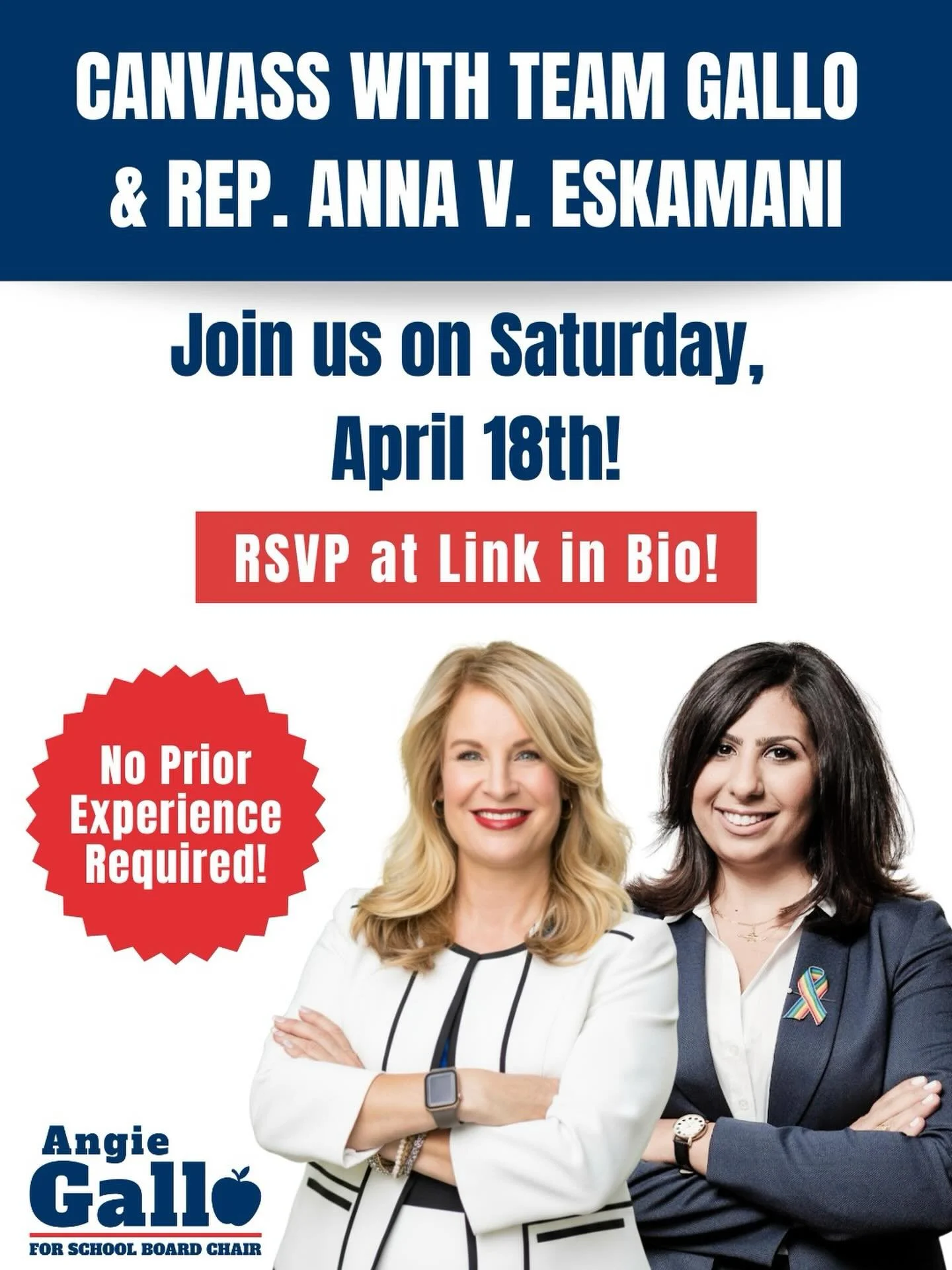 CANVASS WITH TEAM GALLO & REP. ANNA V. ESKAMANI

Join us on Saturday, April 18th!

RSVP at Link in Bio!

No Prior Experience Required!

Angie Gallo

FOR SCHOOL BOARD CHAIR